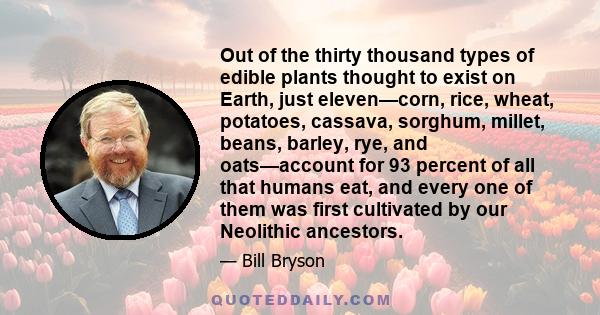 Out of the thirty thousand types of edible plants thought to exist on Earth, just eleven—corn, rice, wheat, potatoes, cassava, sorghum, millet, beans, barley, rye, and oats—account for 93 percent of all that humans eat, and every one of them was first cultivated by our Neolithic ancestors.

— Bill Bryson

QUOTEDDAILY.COM